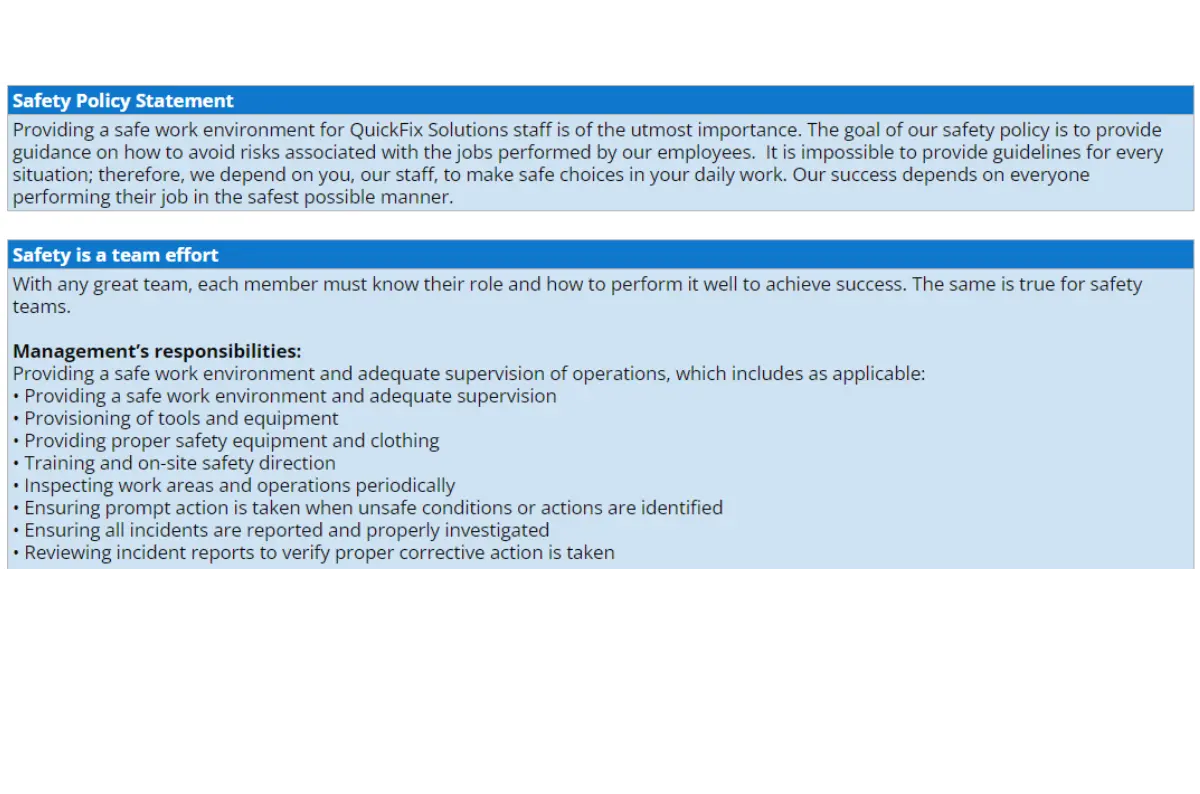 Safety Policy Statement

Providing a safe work environment for QuickFix Solutions staff is of the utmost importance. The goal of our safety policy is to provide guidance on how to avoid risks associated with the jobs performed by our employees. It is impossible to provide guidelines for every situation; therefore, we depend on you, our staff, to make safe choices in your daily work. Our success depends on everyone performing their job in the safest possible manner.

Safety is a team effort

With any great team, each member must know their role and how to perform it well to achieve success. The same is true for safety teams.

Management's responsibilities:
Providing a safe work environment and adequate supervision of operations, which includes as applicable:
• Providing a safe work environment and adequate supervision
• Provisioning of tools and equipment
• Providing proper safety equipment and clothing
• Training and on-site safety direction
• Inspecting work areas and operations periodically
• Ensuring prompt action is taken when unsafe conditions or actions are identified
• Ensuring all incidents are reported and properly investigated
• Reviewing incident reports to verify proper corrective action is taken